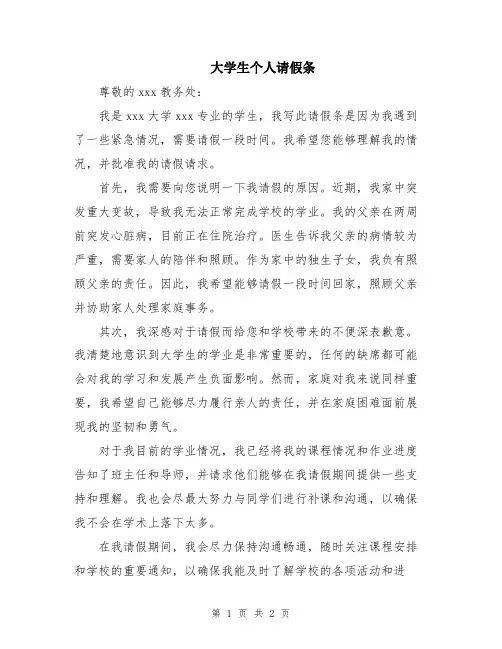 大学生个人请假条

尊敬的 xxx 教务处：

我是 xxx 大学 xxx 专业的学生，我写此请假条是因为我遇到了一些紧急情况，需要请假一段时间。我希望您能够理解我的情况，并批准我的请假请求。

首先，我需要向您说明一下我请假的原因。近期，我家中突发重大变故，导致我无法正常完成学校的学业。我的父亲在两周前突发心脏病，目前正在住院治疗。医生告诉我父亲的病情较为严重，需要家人的陪伴和照顾。作为家中的独生子女，我负有照顾父亲的责任。因此，我希望能够请假一段时间回家，照顾父亲并协助家人处理家庭事务。

其次，我深感对于请假而给您和学校带来的不便深表歉意。我清楚地意识到大学生的学业是非常重要的，任何的缺席都可能会对我的学习和发展产生负面影响。然而，家庭对我来说同样重要，我希望自己能够尽力履行亲人的责任，并在家庭困难面前展现我的坚韧和勇气。

对于我目前的学业情况，我已经将我的课程情况和作业进度告知了班主任和导师，并请求他们能够在我请假期间提供一些支持和理解。我也会尽最大努力与同学们进行补课和沟通，以确保我不会在学术上落下太多。

在我请假期间，我会尽力保持沟通畅通，随时关注课程安排和学校的重要通知，以确保我能及时了解学校的各项活动和进

第 1 页 共 2 页